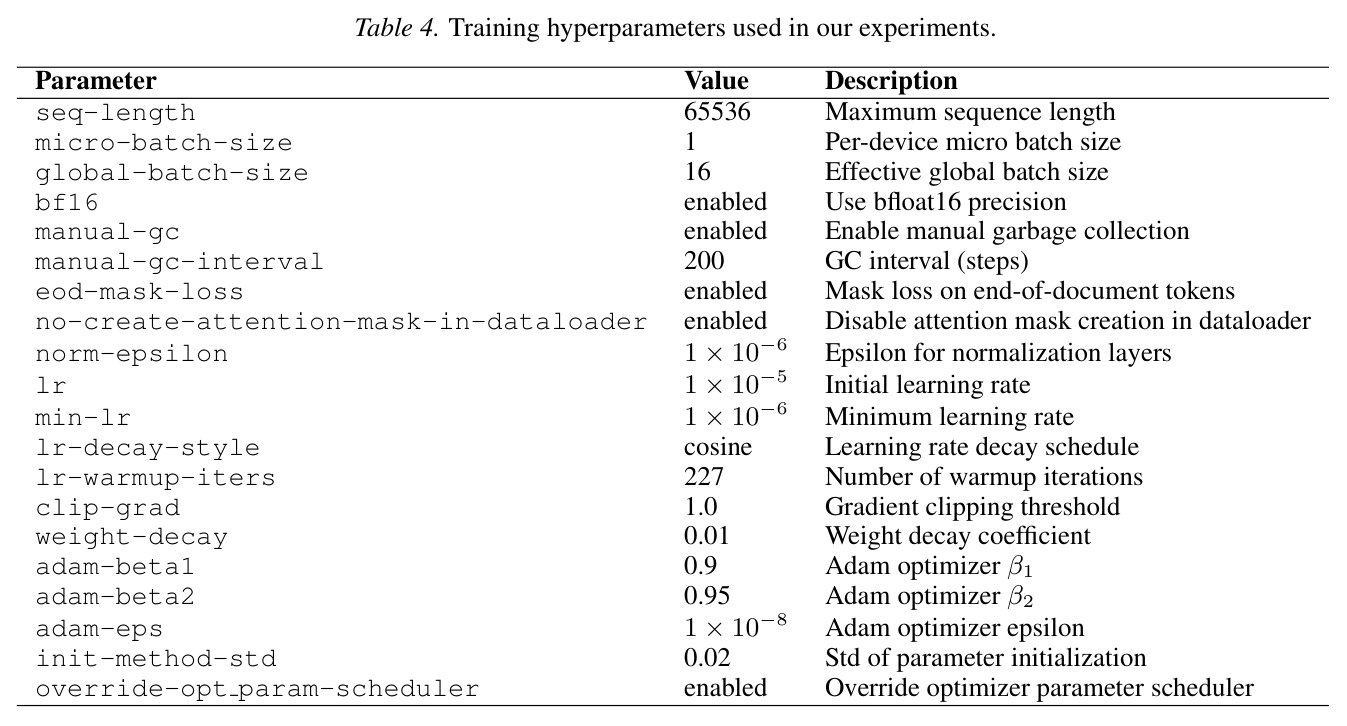 Table 4. Training hyperparameters used in our experiments.

| Parameter | Value | Description |
|---|---|---|
| seq-length | 65536 | Maximum sequence length |
| micro-batch-size | 1 | Per-device micro batch size |
| global-batch-size | 16 | Effective global batch size |
| bf16 | enabled | Use bfloat16 precision |
| manual-gc | enabled | Enable manual garbage collection |
| manual-gc-interval | 200 | GC interval (steps) |
| eod-mask-loss | enabled | Mask loss on end-of-document tokens |
| no-create-attention-mask-in-dataloader | enabled | Disable attention mask creation in dataloader |
| norm-epsilon | $1 \times 10^{-6}$ | Epsilon for normalization layers |
| lr | $1 \times 10^{-5}$ | Initial learning rate |
| min-lr | $1 \times 10^{-6}$ | Minimum learning rate |
| lr-decay-style | cosine | Learning rate decay schedule |
| lr-warmup-iters | 227 | Number of warmup iterations |
| clip-grad | 1.0 | Gradient clipping threshold |
| weight-decay | 0.01 | Weight decay coefficient |
| adam-beta1 | 0.9 | Adam optimizer $\beta_1$ |
| adam-beta2 | 0.95 | Adam optimizer $\beta_2$ |
| adam-eps | $1 \times 10^{-8}$ | Adam optimizer epsilon |
| init-method-std | 0.02 | Std of parameter initialization |
| override-opt_param-scheduler | enabled | Override optimizer parameter scheduler |